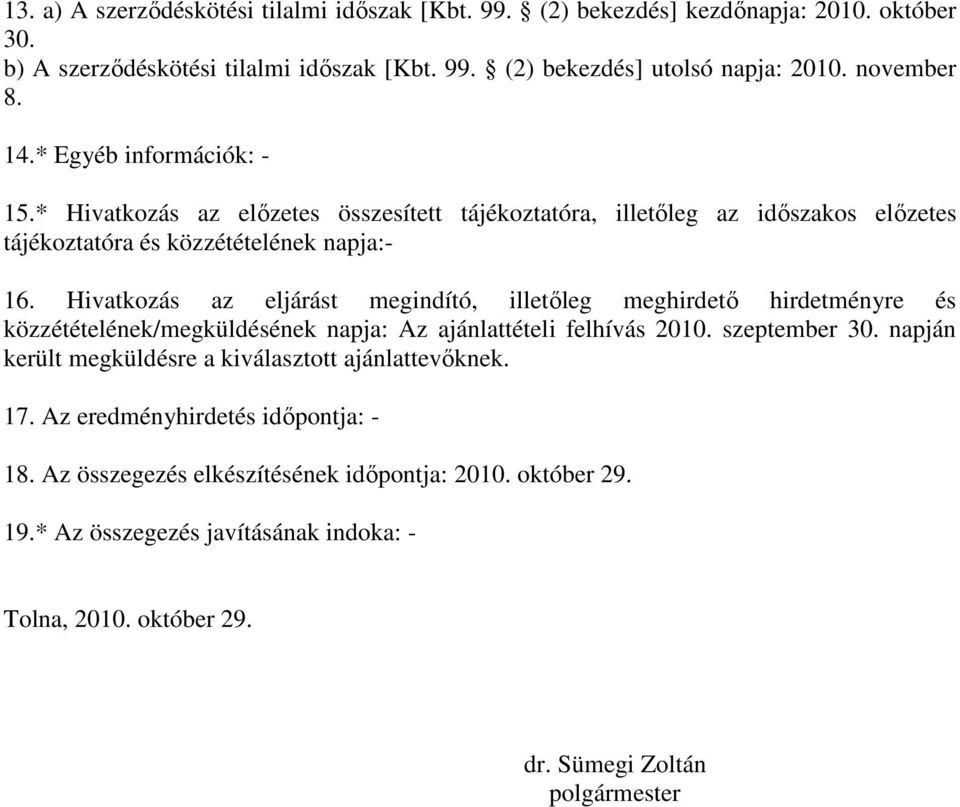 13. a) A szerződéskötési tilalmi időszak [Kbt. 99. § (2) bekezdés] kezdőnapja: 2010. október 30.
b) A szerződéskötési tilalmi időszak [Kbt. 99. § (2) bekezdés] utolsó napja: 2010. november 8.

14.* Egyéb információk: -

15.* Hivatkozás az előzetes összesített tájékoztatóra, illetőleg az időszakos előzetes tájékoztatóra és közzétételének napja:-

16. Hivatkozás az eljárást megindító, illetőleg meghirdető hirdetményre és közzétételének/megküldésének napja: Az ajánlattételi felhívás 2010. szeptember 30. napján került megküldésre a kiválasztott ajánlattevőknek.

17. Az eredményhirdetés időpontja: -

18. Az összegezés elkészítésének időpontja: 2010. október 29.

19.* Az összegezés javításának indoka: -

Tolna, 2010. október 29.

dr. Sümegi Zoltán
polgármester